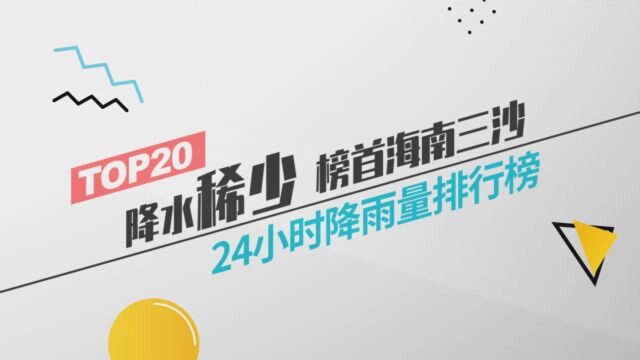 TOP20
降水稀少 榜首海南三沙
24小时降雨量排行榜